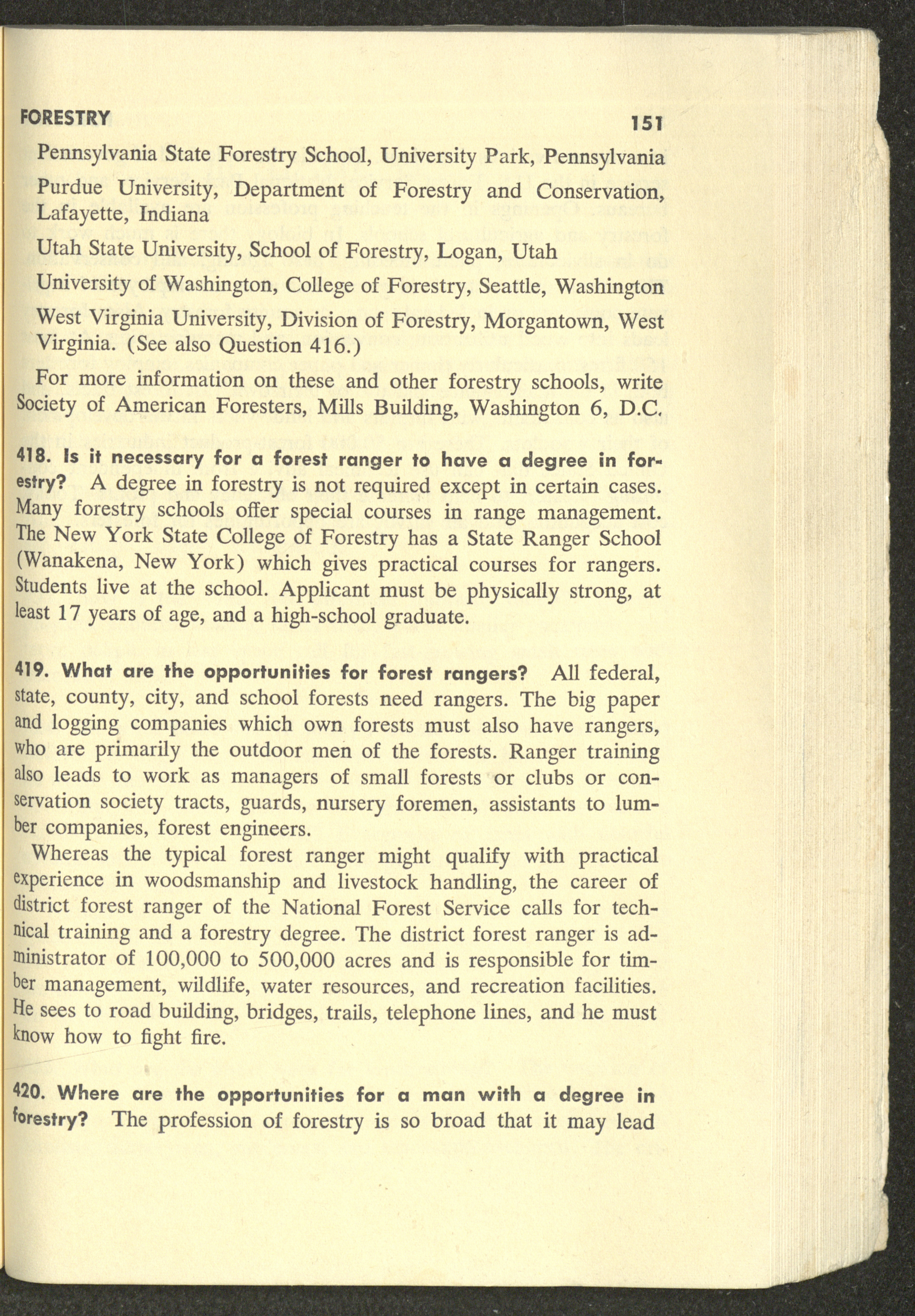 FORESTRY 151

Pennsylvania State Forestry School, University Park, Pennsylvania

Purdue University, Department of Forestry and Conservation, Lafayette, Indiana

Utah State University, School of Forestry, Logan, Utah

University of Washington, College of Forestry, Seattle, Washington

West Virginia University, Division of Forestry, Morgantown, West Virginia. (See also Question 416.)

For more information on these and other forestry schools, write Society of American Foresters, Mills Building, Washington 6, D.C.

418. Is it necessary for a forest ranger to have a degree in forestry? A degree in forestry is not required except in certain cases. Many forestry schools offer special courses in range management. The New York State College of Forestry has a State Ranger School (Wanakena, New York) which gives practical courses for rangers. Students live at the school. Applicant must be physically strong, at least 17 years of age, and a high-school graduate.

419. What are the opportunities for forest rangers? All federal, state, county, city, and school forests need rangers. The big paper and logging companies which own forests must also have rangers, who are primarily the outdoor men of the forests. Ranger training also leads to work as managers of small forests or clubs or conservation society tracts, guards, nursery foremen, assistants to lumber companies, forest engineers.

Whereas the typical forest ranger might qualify with practical experience in woodsmanship and livestock handling, the career of district forest ranger of the National Forest Service calls for technical training and a forestry degree. The district forest ranger is administrator of 100,000 to 500,000 acres and is responsible for timber management, wildlife, water resources, and recreation facilities. He sees to road building, bridges, trails, telephone lines, and he must know how to fight fire.

420. Where are the opportunities for a man with a degree in forestry? The profession of forestry is so broad that it may lead